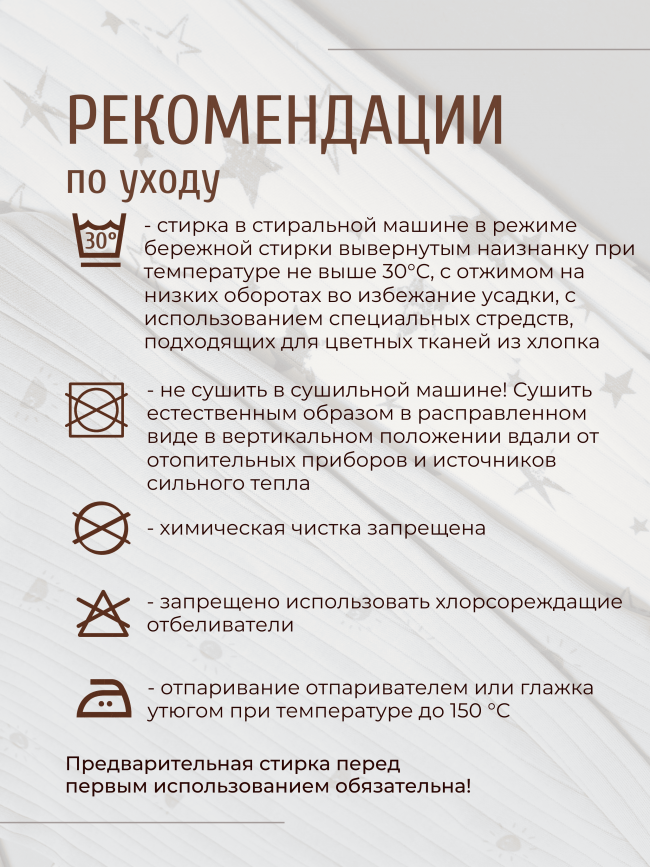 РЕКОМЕНДАЦИИ
по уходу

30°

- стирка в стиральной машине в режиме бережной стирки вывернутым наизнанку при температуре не выше 30°С, с отжимом на низких оборотах во избежание усадки, с использованием специальных стредств, подходящих для цветных тканей из хлопка

- не сушить в сушильной машине! Сушить естественным образом в расправленном виде в вертикальном положении вдали от отопительных приборов и источников сильного тепла

- химическая чистка запрещена

- запрещено использовать хлорсореждащие отбеливатели

- отпаривание отпаривателем или глажка утюгом при температуре до 150 °С

Предварительная стирка перед первым использованием обязательна!